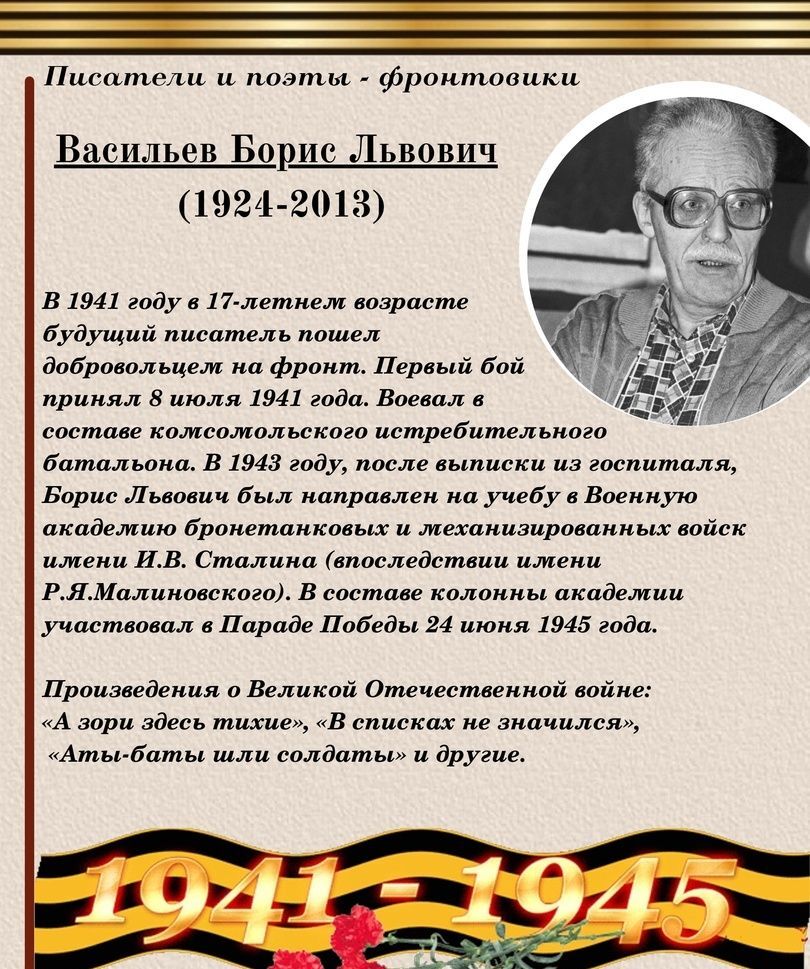 Писатели и поэты - фронтовики

Васильев Борис Львович
(1924-2013)

В 1941 году в 17-летнем возрасте будущий писатель пошел добровольцем на фронт. Первый бой принял 8 июля 1941 года. Воевал в составе комсомольского истребительного батальона. В 1943 году, после выписки из госпиталя, Борис Львович был направлен на учебу в Военную академию бронетанковых и механизированных войск имени И.В. Сталина (впоследствии имени Р.Я.Малиновского). В составе колонны академии участвовал в Параде Победы 24 июня 1945 года.

Произведения о Великой Отечественной войне: «А зори здесь тихие», «В списках не значился», «Аты-баты шли солдаты» и другие.

1941 - 1945